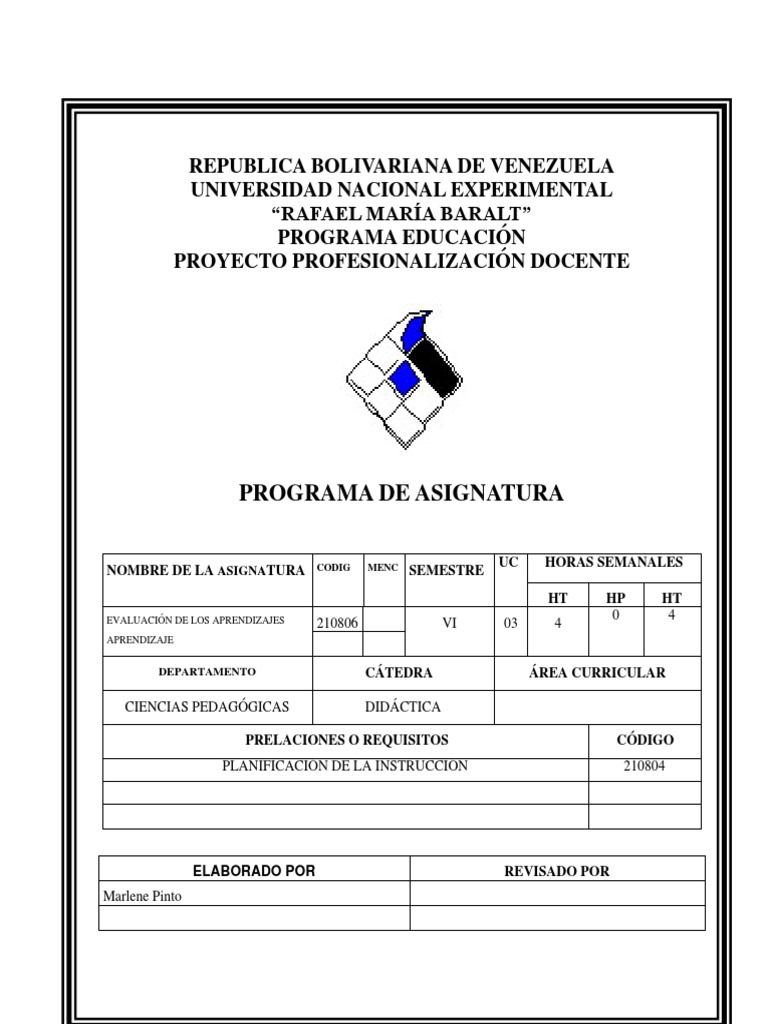 REPUBLICA BOLIVARIANA DE VENEZUELA
UNIVERSIDAD NACIONAL EXPERIMENTAL
“RAFAEL MARÍA BARALT”
PROGRAMA EDUCACIÓN
PROYECTO PROFESIONALIZACIÓN DOCENTE

PROGRAMA DE ASIGNATURA

| NOMBRE DE LA ASIGNATURA | CODIG | MENC | SEMESTRE | UC | HORAS SEMANALES | | |
|---|---|---|---|---|---|---|---|
| | | | | | HT | HP | HT |
| EVALUACIÓN DE LOS APRENDIZAJES APRENDIZAJE | 210806 | | VI | 03 | 4 | 0 | 4 |

| DEPARTAMENTO | CÁTEDRA | ÁREA CURRICULAR |
|---|---|---|
| CIENCIAS PEDAGÓGICAS | DIDÁCTICA | |

| PRELACIONES O REQUISITOS | CÓDIGO |
|---|---|
| PLANIFICACION DE LA INSTRUCCION | 210804 |
| | |
| | |

| ELABORADO POR | REVISADO POR |
|---|---|
| Marlene Pinto | |
| | |